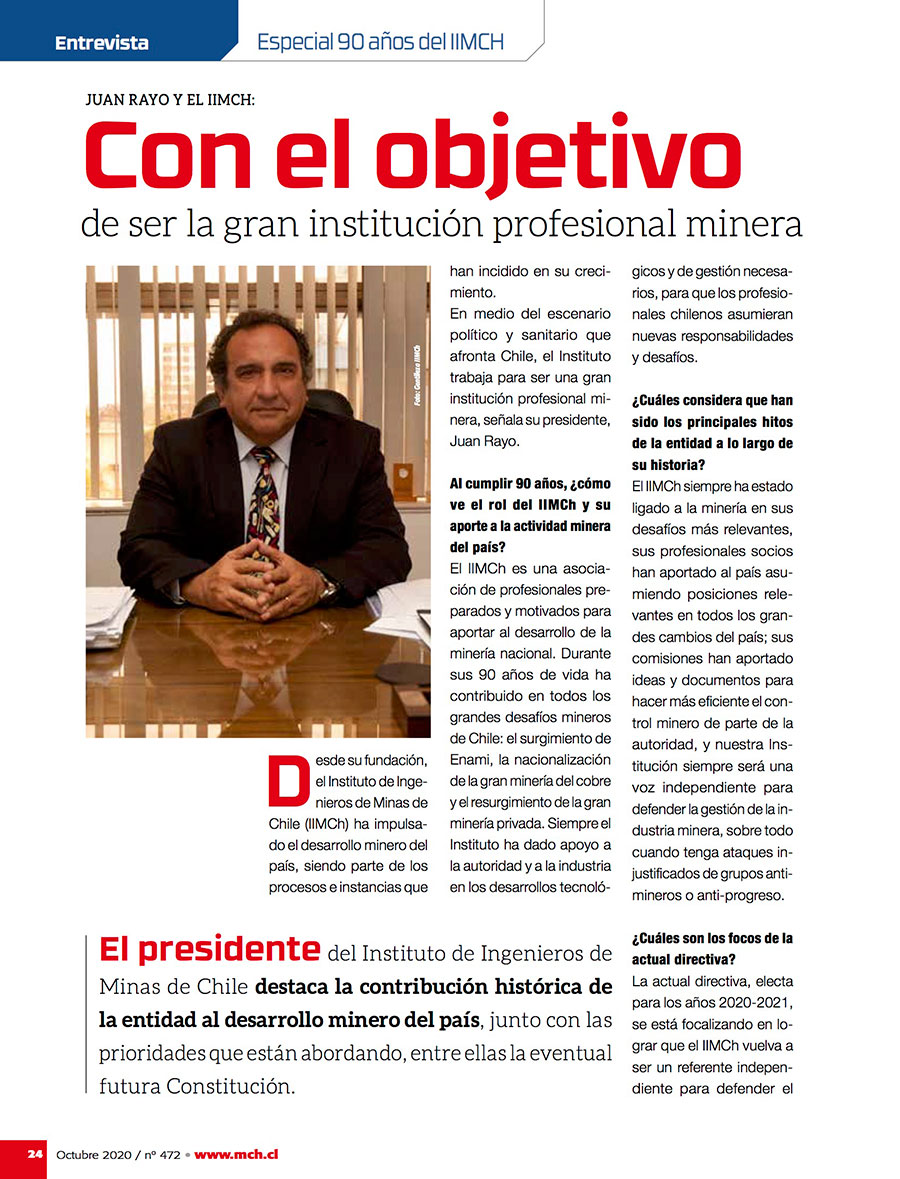 Entrevista

Especial 90 años del IIMCH

JUAN RAYO Y EL IIMCH:

Con el objetivo

de ser la gran institución profesional minera

Foto: Gentileza IIMCh

Desde su fundación, el Instituto de Ingenieros de Minas de Chile (IIMCh) ha impulsado el desarrollo minero del país, siendo parte de los procesos e instancias que han incidido en su crecimiento.

En medio del escenario político y sanitario que afronta Chile, el Instituto trabaja para ser una gran institución profesional minera, señala su presidente, Juan Rayo.

Al cumplir 90 años, ¿cómo ve el rol del IIMCh y su aporte a la actividad minera del país?

El IIMCh es una asociación de profesionales preparados y motivados para aportar al desarrollo de la minería nacional. Durante sus 90 años de vida ha contribuido en todos los grandes desafíos mineros de Chile: el surgimiento de Enami, la nacionalización de la gran minería del cobre y el resurgimiento de la gran minería privada. Siempre el Instituto ha dado apoyo a la autoridad y a la industria en los desarrollos tecnológicos y de gestión necesarios, para que los profesionales chilenos asumieran nuevas responsabilidades y desafíos.

¿Cuáles considera que han sido los principales hitos de la entidad a lo largo de su historia?

El IIMCh siempre ha estado ligado a la minería en sus desafíos más relevantes, sus profesionales socios han aportado al país asumiendo posiciones relevantes en todos los grandes cambios del país; sus comisiones han aportado ideas y documentos para hacer más eficiente el control minero de parte de la autoridad, y nuestra Institución siempre será una voz independiente para defender la gestión de la industria minera, sobre todo cuando tenga ataques injustificados de grupos antimineros o anti-progreso.

¿Cuáles son los focos de la actual directiva?

La actual directiva, electa para los años 2020-2021, se está focalizando en lograr que el IIMCh vuelva a ser un referente independiente para defender el

El presidente del Instituto de Ingenieros de Minas de Chile destaca la contribución histórica de la entidad al desarrollo minero del país, junto con las prioridades que están abordando, entre ellas la eventual futura Constitución.

24 Octubre 2020 / nº 472 • www.mch.cl